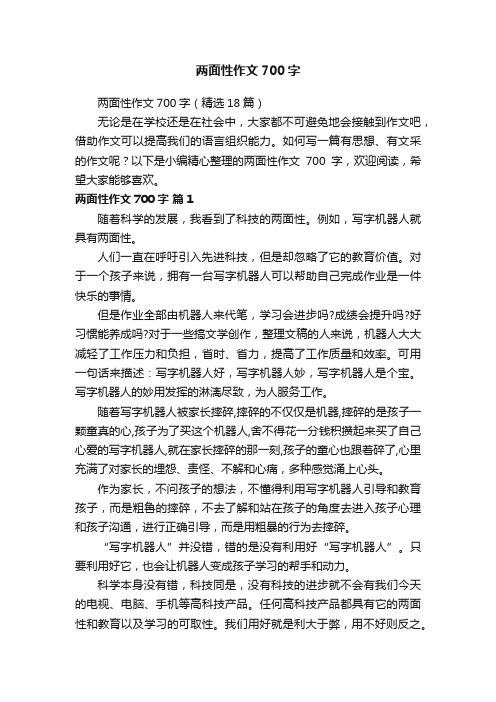 两面性作文 700 字

两面性作文 700 字（精选 18 篇）

无论是在学校还是在社会中，大家都不可避免地会接触到作文吧，借助作文可以提高我们的语言组织能力。如何写一篇有思想、有文采的作文呢？以下是小编精心整理的两面性作文 700 字，欢迎阅读，希望大家能够喜欢。

两面性作文 700 字 篇 1

随着科学的发展，我看到了科技的两面性。例如，写字机器人就具有两面性。

人们一直在呼吁引入先进科技，但是却忽略了它的教育价值。对于一个孩子来说，拥有一台写字机器人可以帮助自己完成作业是一件快乐的事情。

但是作业全部由机器人来代笔，学习会进步吗?成绩会提升吗?好习惯能养成吗?对于一些搞文学创作，整理文稿的人来说，机器人大大减轻了工作压力和负担，省时、省力，提高了工作质量和效率。可用一句话来描述：写字机器人好，写字机器人妙，写字机器人是个宝。写字机器人的妙用发挥的淋漓尽致，为人服务工作。

随着写字机器人被家长摔碎,摔碎的不仅仅是机器,摔碎的是孩子一颗童真的心,孩子为了买这个机器人,舍不得花一分钱积攒起来买了自己心爱的写字机器人,就在家长摔碎的那一刻,孩子的童心也跟着碎了,心里充满了对家长的埋怨、责怪、不解和心痛，多种感觉涌上心头。

作为家长，不问孩子的想法，不懂得利用写字机器人引导和教育孩子，而是粗鲁的摔碎，不去了解和站在孩子的角度去进入孩子心理和孩子沟通，进行正确引导，而是用粗暴的行为去摔碎。

“写字机器人”并没错，错的是没有利用好“写字机器人”。只要利用好它，也会让机器人变成孩子学习的帮手和动力。

科学本身没有错，科技同是，没有科技的进步就不会有我们今天的电视、电脑、手机等高科技产品。任何高科技产品都具有它的两面性和教育以及学习的可取性。我们用好就是利大于弊，用不好则反之。